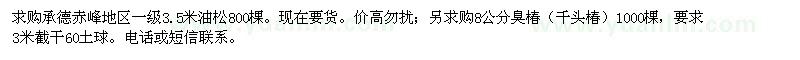 求购承德赤峰地区一级3.5米油松800棵。现在要货。价高勿扰；另求购8公分臭椿（千头椿）1000棵，要求3米截干60土球。电话或短信联系。